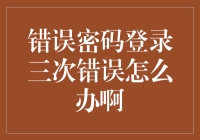 错误密码登录三次错误怎么办啊